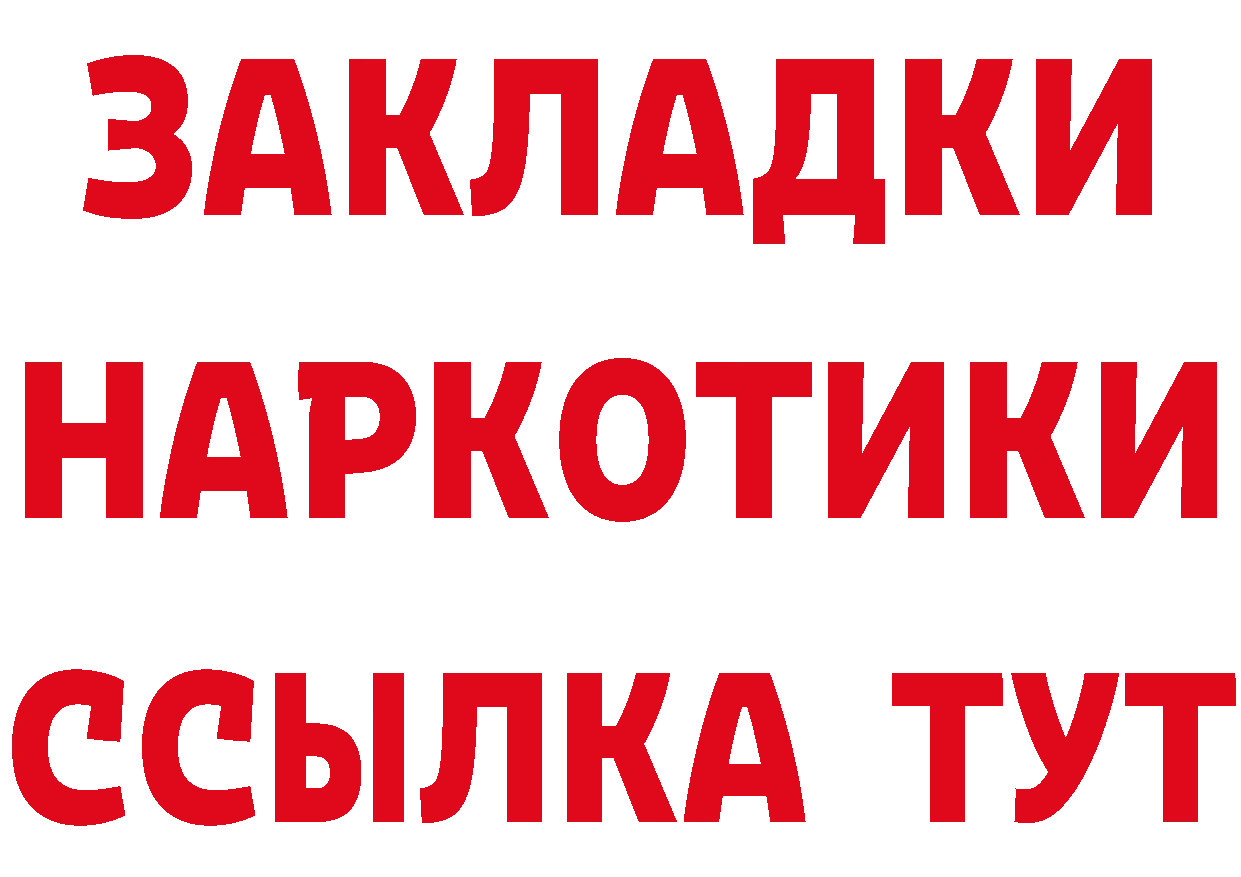 ЗАКЛАДКИ НАРКОТИКИ ССЫЛКА ТУТ